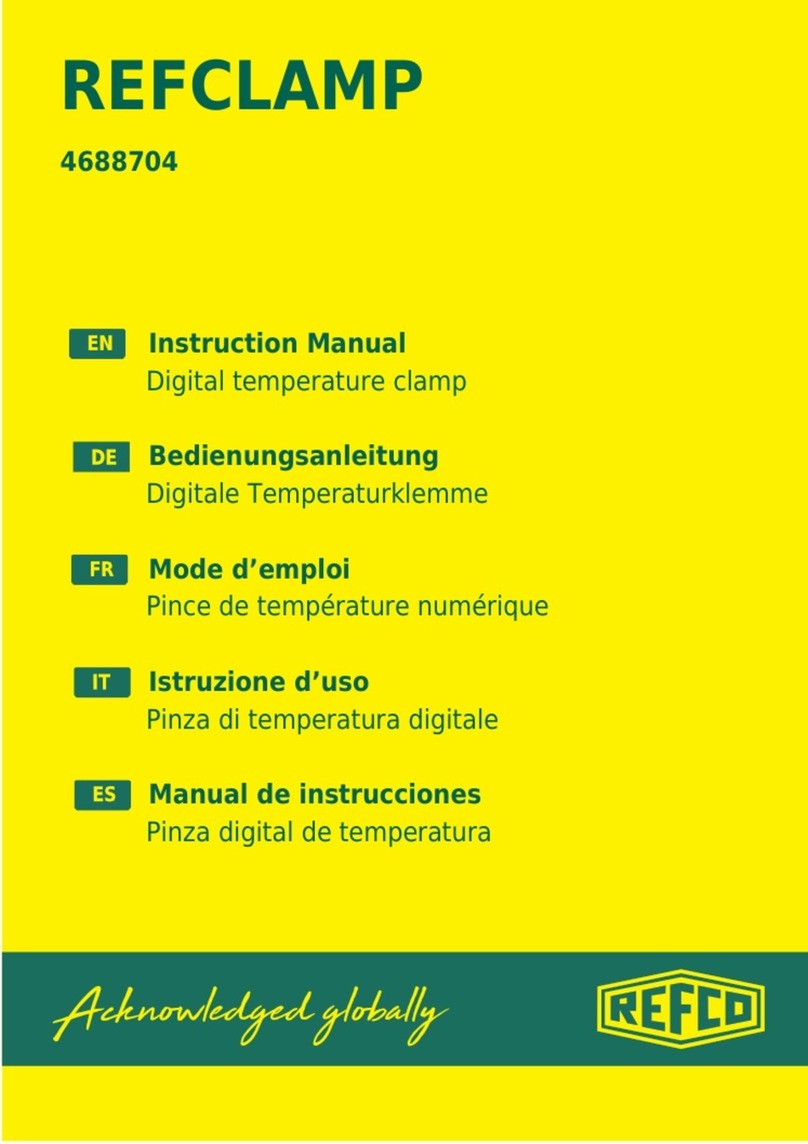 REFCLAMP

4688704

EN Instruction Manual
Digital temperature clamp

DE Bedienungsanleitung
Digitale Temperaturklemme

FR Mode d’emploi
Pince de température numérique

IT Istruzione d’uso
Pinza di temperatura digitale

ES Manual de instrucciones
Pinza digital de temperatura

Acknowledged globally

REFCO